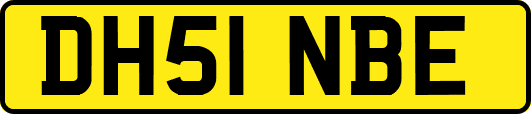 DH51 NBE